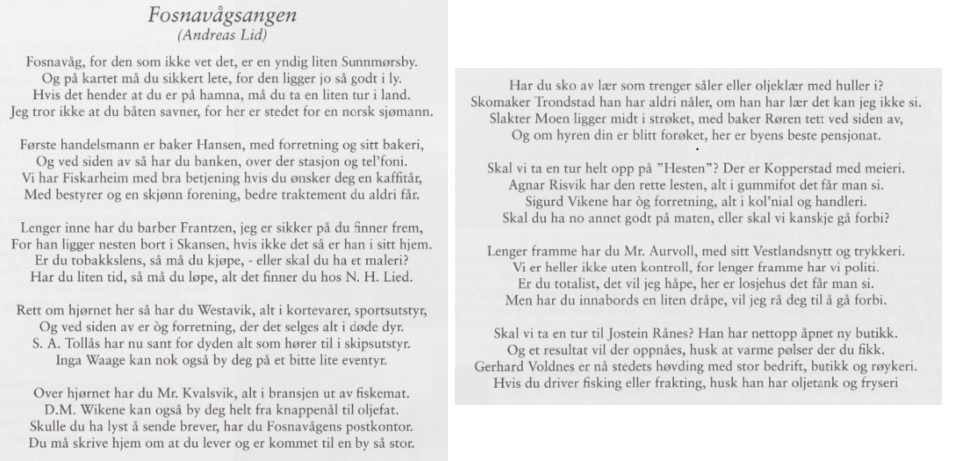 Fosnavågsangen
(Andreas Lid)

Fosnavåg, for den som ikke vet det, er en yndig liten Sunnmørsby.
Og på kartet må du sikkert lete, for den ligger jo så godt i ly.
Hvis det hender at du er på hamna, må du ta en liten tur i land.
Jeg tror ikke at du båten savner, for her er stedet for en norsk sjømann.

Første handelsmann er baker Hansen, med forretning og sitt bakeri,
Og ved siden av så har du banken, over der stasjon og tel'foni.
Vi har Fiskarheim med bra betjening hvis du ønsker deg en kaffitår,
Med bestyrer og en skjønn forening, bedre traktement du aldri får.

Lenger inne har du barber Frantzen, jeg er sikker på du finner frem,
For han ligger nesten bort i Skansen, hvis ikke det så er han i sitt hjem.
Er du tobakkslens, så må du kjøpe, - eller skal du ha et maleri?
Har du liten tid, så må du løpe, alt det finner du hos N. H. Lied.

Rett om hjørnet her så har du Westavik, alt i kortevarer, sportsutstyr,
Og ved siden av er òg forretning, der det selges alt i døde dyr.
S. A. Tollås har nu sant for dyden alt som hører til i skipsutstyr.
Inga Waage kan nok også by deg på et bitte lite eventyr.

Over hjørnet har du Mr. Kvalsvik, alt i bransjen ut av fiskemat.
D.M. Wikene kan også by deg helt fra knappenål til oljefat.
Skulle du ha lyst å sende brever, har du Fosnavågens postkontor.
Du må skrive hjem om at du lever og er kommet til en by så stor.

Har du sko av lær som trenger såler eller oljeklær med huller i?
Skomaker Trondstad han har aldri nåler, om han har lær det kan jeg ikke si.
Slakter Moen ligger midt i strøket, med baker Røren tett ved siden av,
Og om hyren din er blitt forøket, her er byens beste pensjonat.

Skal vi ta en tur helt opp på "Hesten"? Der er Kopperstad med meieri.
Agnar Risvik har den rette lesten, alt i gummifot det får man si.
Sigurd Vikene har òg forretning, alt i kol'nial og handleri.
Skal du ha no annet godt på maten, eller skal vi kanskje gå forbi?

Lenger framme har du Mr. Aurvoll, med sitt Vestlandsnytt og trykkeri.
Vi er heller ikke uten kontroll, for lenger framme har vi politi.
Er du totalist, det vil jeg håpe, her er losjehus det får man si.
Men har du innabords en liten dråpe, vil jeg rå deg til å gå forbi.

Skal vi ta en tur til Jostein Rånes? Han har nettopp åpnet ny butikk.
Og et resultat vil der oppnåes, husk at varme pølser der du fikk.
Gerhard Voldnes er nå stedets høvding med stor bedrift, butikk og røykeri.
Hvis du driver fisking eller frakting, husk han har oljetank og fryseri